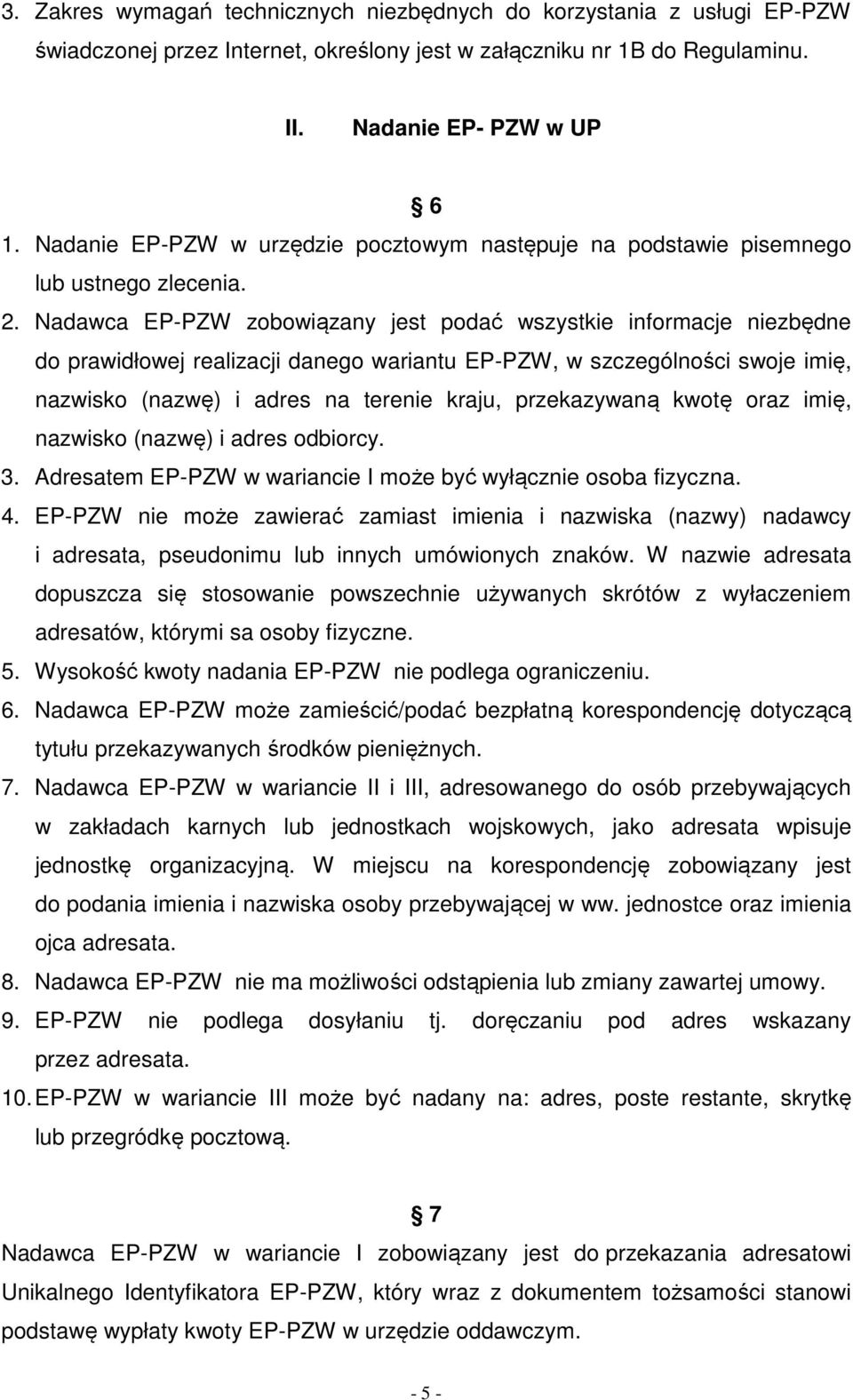 3. Zakres wymagań technicznych niezbędnych do korzystania z usługi EP-PZW świadczonej przez Internet, określony jest w załączniku nr 1B do Regulaminu.

II. Nadanie EP- PZW w UP

§ 6

1. Nadanie EP-PZW w urzędzie pocztowym następuje na podstawie pisemnego lub ustnego zlecenia.
2. Nadawca EP-PZW zobowiązany jest podać wszystkie informacje niezbędne do prawidłowej realizacji danego wariantu EP-PZW, w szczególności swoje imię, nazwisko (nazwę) i adres na terenie kraju, przekazywaną kwotę oraz imię, nazwisko (nazwę) i adres odbiorcy.
3. Adresatem EP-PZW w wariancie I może być wyłącznie osoba fizyczna.
4. EP-PZW nie może zawierać zamiast imienia i nazwiska (nazwy) nadawcy i adresata, pseudonimu lub innych umówionych znaków. W nazwie adresata dopuszcza się stosowanie powszechnie używanych skrótów z wyłaczeniem adresatów, którymi sa osoby fizyczne.
5. Wysokość kwoty nadania EP-PZW nie podlega ograniczeniu.
6. Nadawca EP-PZW może zamieścić/podać bezpłatną korespondencję dotyczącą tytułu przekazywanych środków pieniężnych.
7. Nadawca EP-PZW w wariancie II i III, adresowanego do osób przebywających w zakładach karnych lub jednostkach wojskowych, jako adresata wpisuje jednostkę organizacyjną. W miejscu na korespondencję zobowiązany jest do podania imienia i nazwiska osoby przebywającej w ww. jednostce oraz imienia ojca adresata.
8. Nadawca EP-PZW nie ma możliwości odstąpienia lub zmiany zawartej umowy.
9. EP-PZW nie podlega dosyłaniu tj. doręczaniu pod adres wskazany przez adresata.
10. EP-PZW w wariancie III może być nadany na: adres, poste restante, skrytkę lub przegródkę pocztową.

§ 7

Nadawca EP-PZW w wariancie I zobowiązany jest do przekazania adresatowi Unikalnego Identyfikatora EP-PZW, który wraz z dokumentem tożsamości stanowi podstawę wypłaty kwoty EP-PZW w urzędzie oddawczym.

- 5 -